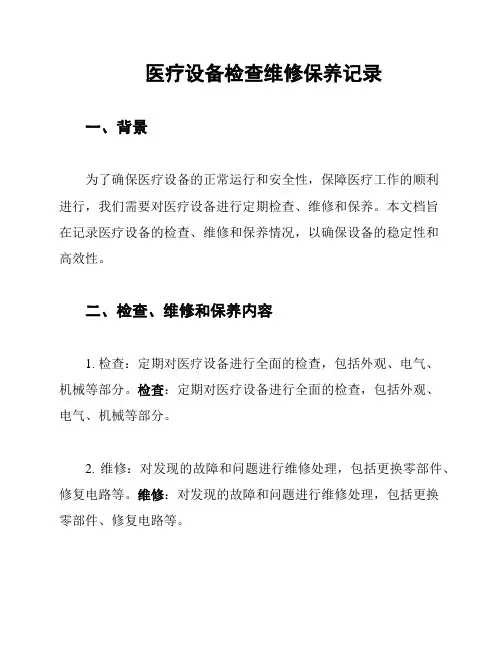 医疗设备检查维修保养记录

一、背景

为了确保医疗设备的正常运行和安全性，保障医疗工作的顺利进行，我们需要对医疗设备进行定期检查、维修和保养。本文档旨在记录医疗设备的检查、维修和保养情况，以确保设备的稳定性和高效性。

二、检查、维修和保养内容

1. 检查：定期对医疗设备进行全面的检查，包括外观、电气、机械等部分。检查：定期对医疗设备进行全面的检查，包括外观、电气、机械等部分。

2. 维修：对发现的故障和问题进行维修处理，包括更换零部件、修复电路等。维修：对发现的故障和问题进行维修处理，包括更换零部件、修复电路等。